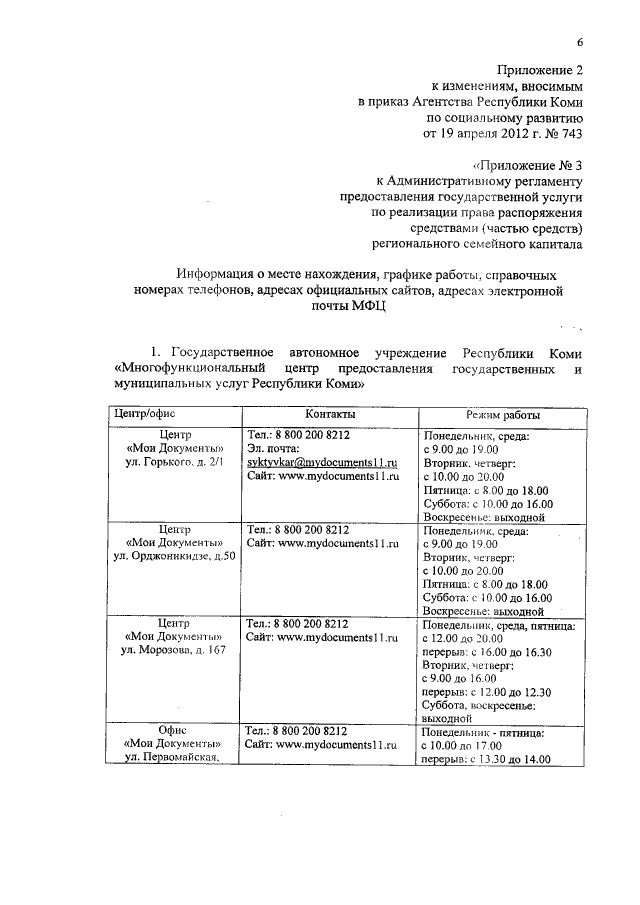 6

Приложение 2
к изменениям, вносимым
в приказ Агентства Республики Коми
по социальному развитию
от 19 апреля 2012 г. № 743

«Приложение № 3
к Административному регламенту
предоставления государственной услуги
по реализации права распоряжения
средствами (частью средств)
регионального семейного капитала

Информация о месте нахождения, графике работы, справочных номерах телефонов, адресах официальных сайтов, адресах электронной почты МФЦ

1. Государственное автономное учреждение Республики Коми «Многофункциональный центр предоставления государственных и муниципальных услуг Республики Коми»

| Центр/офис | Контакты | Режим работы |
|---|---|---|
| Центр «Мои Документы» ул. Горького, д. 2/1 | Тел.: 8 800 200 8212 Эл. почта: syktyvkar@mydocuments11.ru Сайт: www.mydocuments11.ru | Понедельник, среда: с 9.00 до 19.00 Вторник, четверг: с 10.00 до 20.00 Пятница: с 8.00 до 18.00 Суббота: с 10.00 до 16.00 Воскресенье: выходной |
| Центр «Мои Документы» ул. Орджоникидзе, д.50 | Тел.: 8 800 200 8212 Сайт: www.mydocuments11.ru | Понедельник, среда: с 9.00 до 19.00 Вторник, четверг: с 10.00 до 20.00 Пятница: с 8.00 до 18.00 Суббота: с 10.00 до 16.00 Воскресенье: выходной |
| Центр «Мои Документы» ул. Морозова, д. 167 | Тел.: 8 800 200 8212 Сайт: www.mydocuments11.ru | Понедельник, среда, пятница: с 12.00 до 20.00 перерыв: с 16.00 до 16.30 Вторник, четверг: с 9.00 до 16.00 перерыв: с 12.00 до 12.30 Суббота, воскресенье: выходной |
| Офис «Мои Документы» ул. Первомайская, | Тел.: 8 800 200 8212 Сайт: www.mydocuments11.ru | Понедельник - пятница: с 10.00 до 17.00 перерыв: с 13.30 до 14.00 |